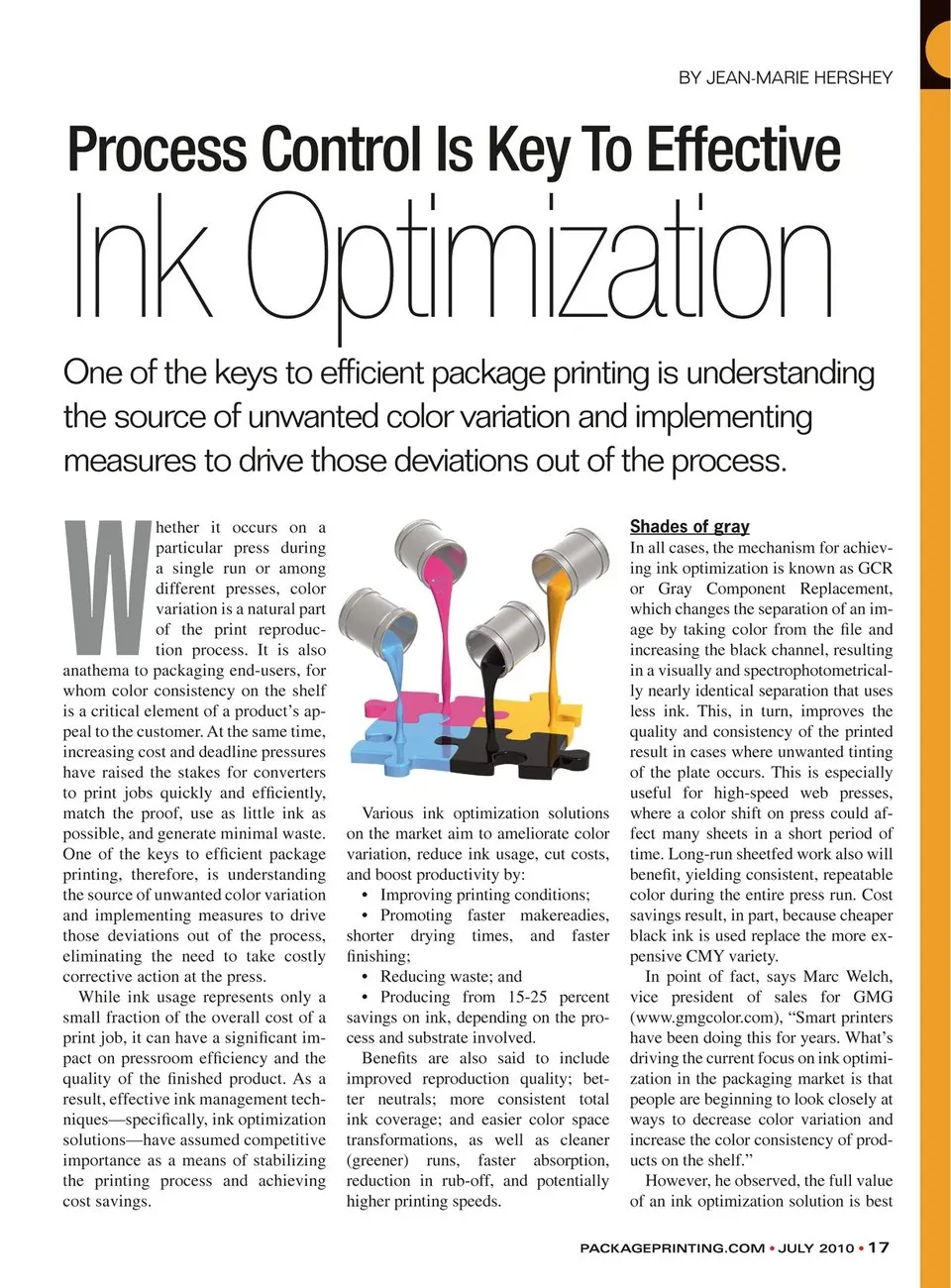 BY JEAN-MARIE HERSHEY

Process Control Is Key To Effective
Ink Optimization

One of the keys to efficient package printing is understanding the source of unwanted color variation and implementing measures to drive those deviations out of the process.

Whether it occurs on a particular press during a single run or among different presses, color variation is a natural part of the print reproduction process. It is also anathema to packaging end-users, for whom color consistency on the shelf is a critical element of a product's appeal to the customer. At the same time, increasing cost and deadline pressures have raised the stakes for converters to print jobs quickly and efficiently, match the proof, use as little ink as possible, and generate minimal waste. One of the keys to efficient package printing, therefore, is understanding the source of unwanted color variation and implementing measures to drive those deviations out of the process, eliminating the need to take costly corrective action at the press.

While ink usage represents only a small fraction of the overall cost of a print job, it can have a significant impact on pressroom efficiency and the quality of the finished product. As a result, effective ink management techniques—specifically, ink optimization solutions—have assumed competitive importance as a means of stabilizing the printing process and achieving cost savings.

Various ink optimization solutions on the market aim to ameliorate color variation, reduce ink usage, cut costs, and boost productivity by:
• Improving printing conditions;
• Promoting faster makereadies, shorter drying times, and faster finishing;
• Reducing waste; and
• Producing from 15-25 percent savings on ink, depending on the process and substrate involved.

Benefits are also said to include improved reproduction quality; better neutrals; more consistent total ink coverage; and easier color space transformations, as well as cleaner (greener) runs, faster absorption, reduction in rub-off, and potentially higher printing speeds.

Shades of gray
In all cases, the mechanism for achieving ink optimization is known as GCR or Gray Component Replacement, which changes the separation of an image by taking color from the file and increasing the black channel, resulting in a visually and spectrophotometrically nearly identical separation that uses less ink. This, in turn, improves the quality and consistency of the printed result in cases where unwanted tinting of the plate occurs. This is especially useful for high-speed web presses, where a color shift on press could affect many sheets in a short period of time. Long-run sheetfed work also will benefit, yielding consistent, repeatable color during the entire press run. Cost savings result, in part, because cheaper black ink is used replace the more expensive CMY variety.

In point of fact, says Marc Welch, vice president of sales for GMG (www.gmgcolor.com), "Smart printers have been doing this for years. What's driving the current focus on ink optimization in the packaging market is that people are beginning to look closely at ways to decrease color variation and increase the color consistency of products on the shelf."

However, he observed, the full value of an ink optimization solution is best

PACKAGEPRINTING.COM • JULY 2010 • 17